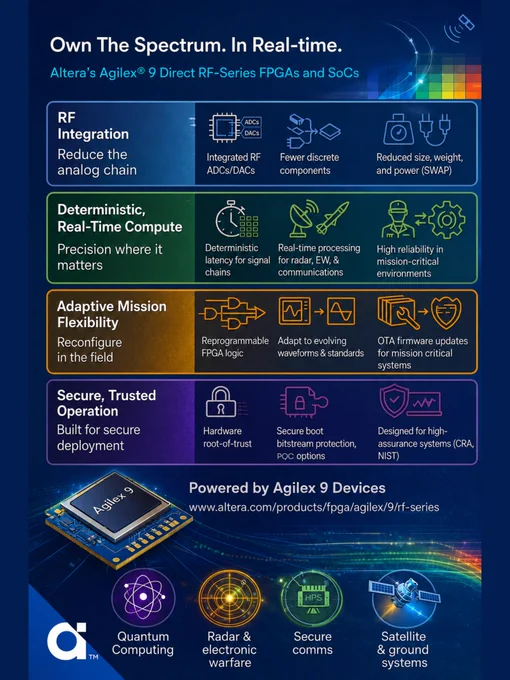 Own The Spectrum. In Real-time.

Altera's Agilex® 9 Direct RF-Series FPGAs and SoCs

RF Integration

Reduce the analog chain

ADCs

DACs

Integrated RF ADCs/DACs

Fewer discrete components

Reduced size, weight, and power (SWAP)

Deterministic, Real-Time Compute

Precision where it matters

Deterministic latency for signal chains

Real-time processing for radar, EW, & communications

High reliability in mission-critical environments

Adaptive Mission Flexibility

Reconfigure in the field

Reprogrammable FPGA logic

Adapt to evolving waveforms & standards

OTA firmware updates for mission critical systems

Secure, Trusted Operation

Built for secure deployment

Hardware root-of-trust

Secure boot bitstream protection, PQC options

Designed for high-assurance systems (CRA, NIST)

Agilex 9

Powered by Agilex 9 Devices

www.altera.com/products/fpga/agilex/9/rf-series

Quantum Computing

Radar & electronic warfare

HPS

Secure comms

Satellite & ground systems

TM